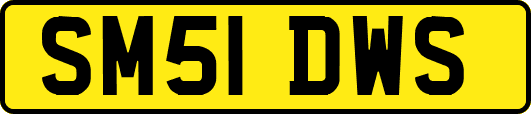 SM51 DWS